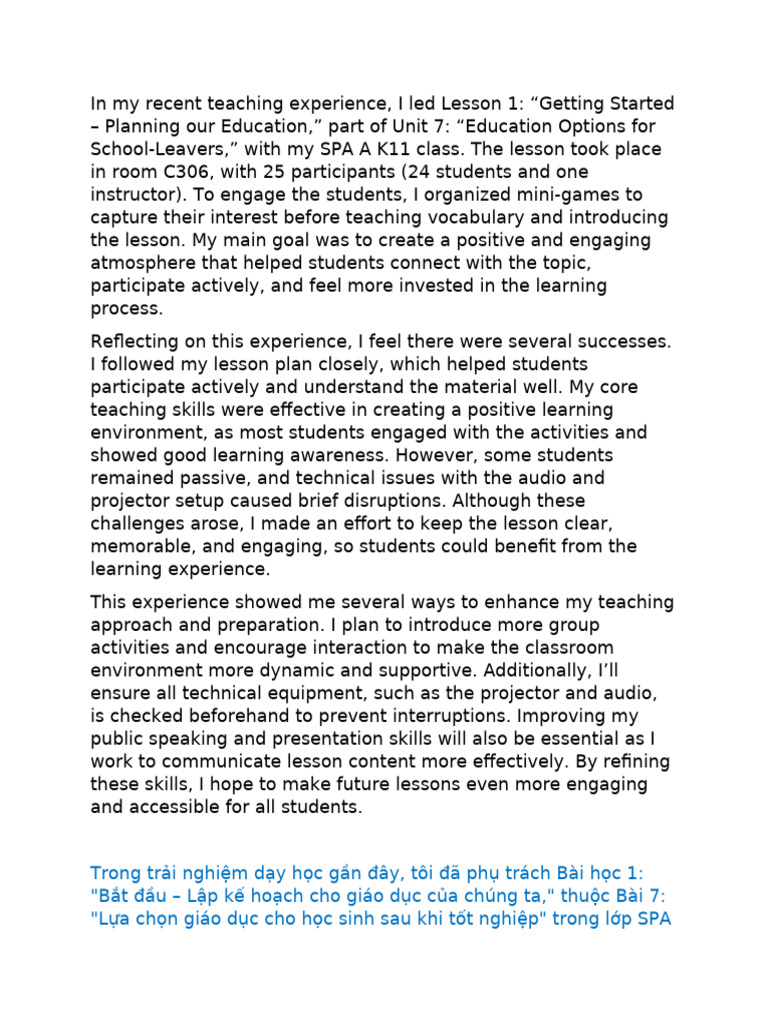 In my recent teaching experience, I led Lesson 1: "Getting Started – Planning our Education," part of Unit 7: "Education Options for School-Leavers," with my SPA A K11 class. The lesson took place in room C306, with 25 participants (24 students and one instructor). To engage the students, I organized mini-games to capture their interest before teaching vocabulary and introducing the lesson. My main goal was to create a positive and engaging atmosphere that helped students connect with the topic, participate actively, and feel more invested in the learning process.

Reflecting on this experience, I feel there were several successes. I followed my lesson plan closely, which helped students participate actively and understand the material well. My core teaching skills were effective in creating a positive learning environment, as most students engaged with the activities and showed good learning awareness. However, some students remained passive, and technical issues with the audio and projector setup caused brief disruptions. Although these challenges arose, I made an effort to keep the lesson clear, memorable, and engaging, so students could benefit from the learning experience.

This experience showed me several ways to enhance my teaching approach and preparation. I plan to introduce more group activities and encourage interaction to make the classroom environment more dynamic and supportive. Additionally, I'll ensure all technical equipment, such as the projector and audio, is checked beforehand to prevent interruptions. Improving my public speaking and presentation skills will also be essential as I work to communicate lesson content more effectively. By refining these skills, I hope to make future lessons even more engaging and accessible for all students.

Trong trải nghiệm dạy học gần đây, tôi đã phụ trách Bài học 1: "Bắt đầu – Lập kế hoạch cho giáo dục của chúng ta," thuộc Bài 7: "Lựa chọn giáo dục cho học sinh sau khi tốt nghiệp" trong lớp SPA